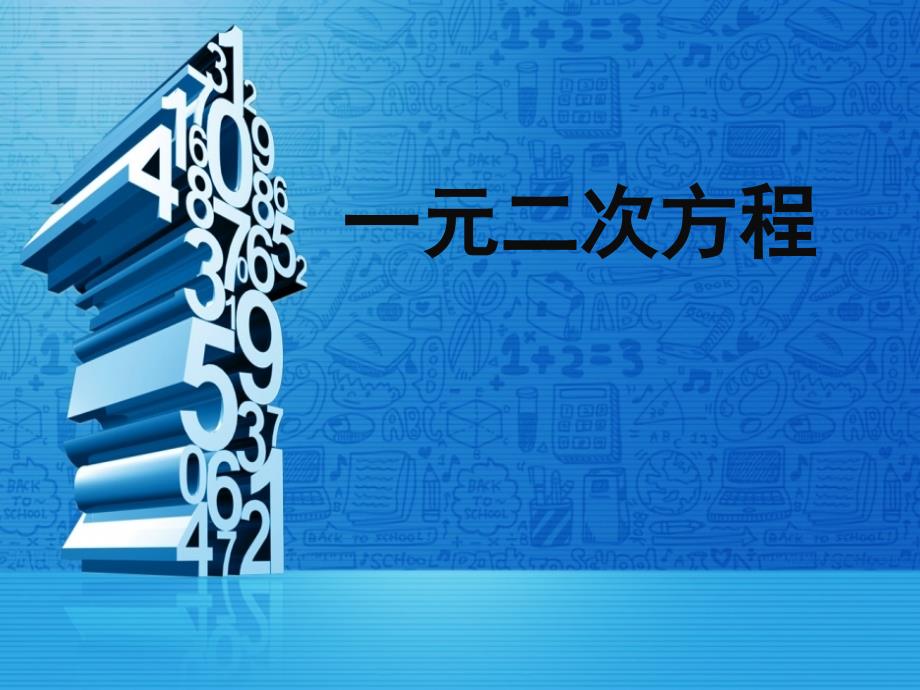 一元二次方程